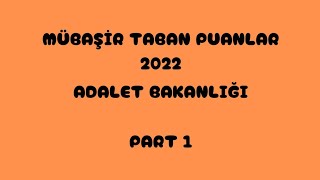 MÜBAŞİR TABAN PUANLAR
2022
ADALET BAKANLIĞI

PART 1